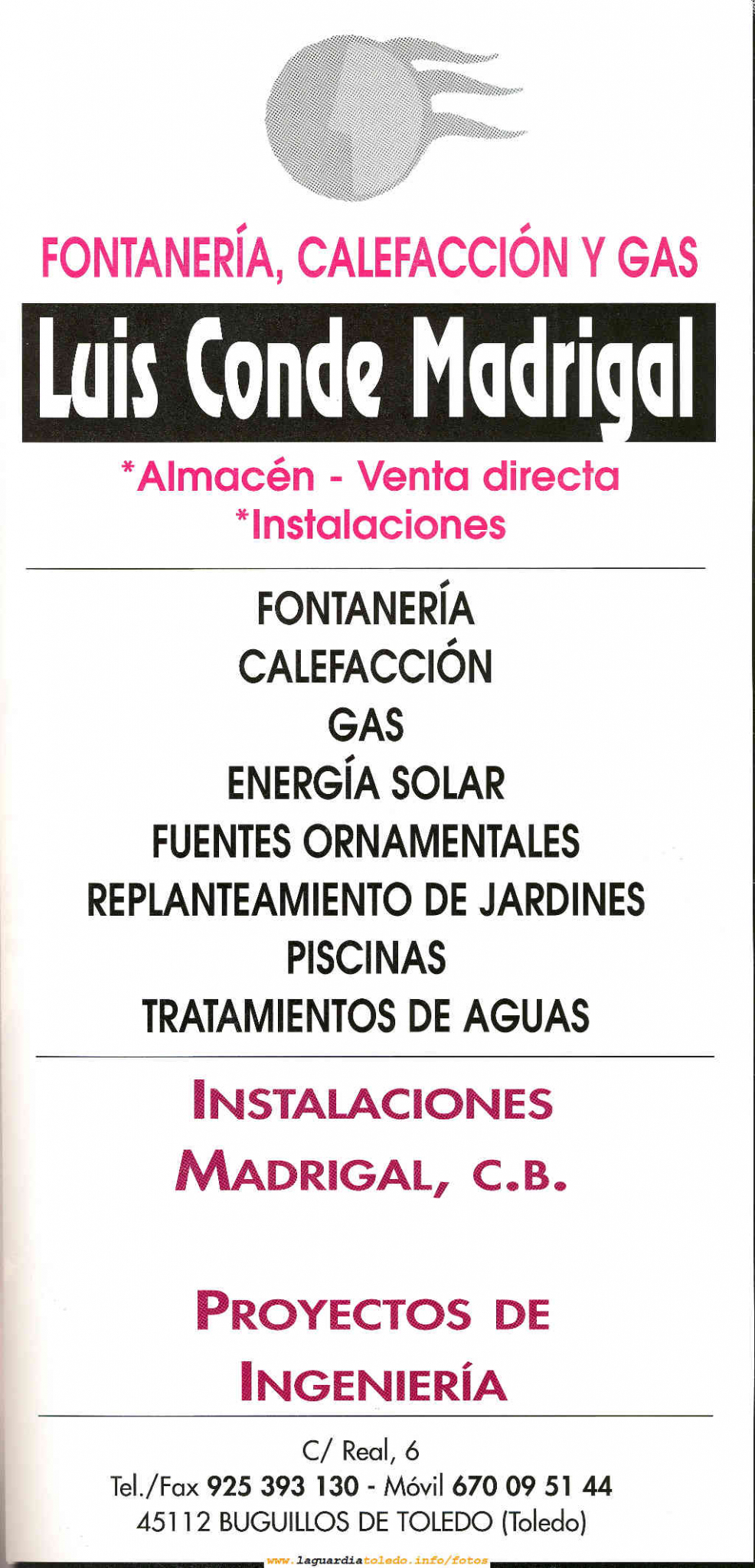 FONTANERÍA, CALEFACCIÓN Y GAS

Luis Conde Madrigal

*Almacén - Venta directa
*Instalaciones

FONTANERÍA
CALEFACCIÓN
GAS
ENERGÍA SOLAR
FUENTES ORNAMENTALES
REPLANTEAMIENTO DE JARDINES
PISCINAS
TRATAMIENTOS DE AGUAS

INSTALACIONES
MADRIGAL, C.B.

PROYECTOS DE
INGENIERÍA

C/ Real, 6
Tel./Fax 925 393 130 - Móvil 670 09 51 44
45112 BUGUILLOS DE TOLEDO (Toledo)

www.laguardiatoledo.info/fotos